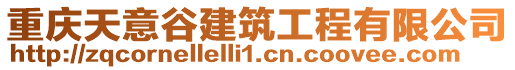 重庆天意谷建筑工程有限公司
http://zqcornellelli1.cn.coovee.com